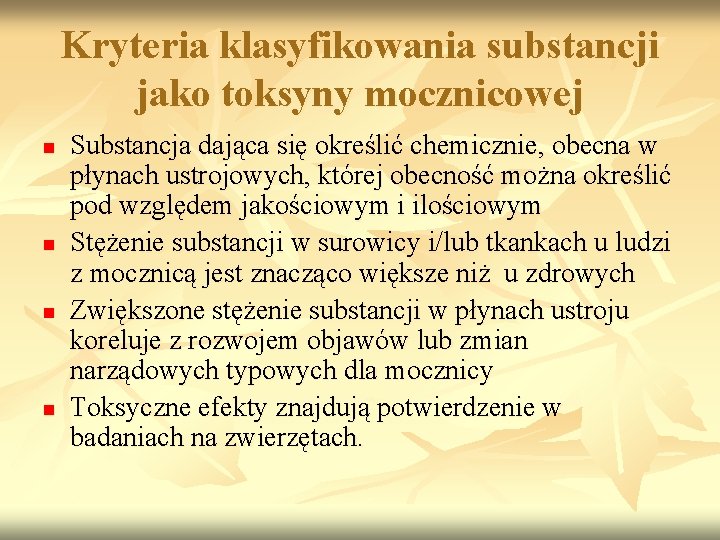 Kryteria klasyfikowania substancji jako toksyny mocznicowej

Substancja dająca się określić chemicznie, obecna w płynach ustrojowych, której obecność można określić pod względem jakościowym i ilościowym

Stężenie substancji w surowicy i/lub tkankach u ludzi z mocznicą jest znacząco większe niż u zdrowych

Zwiększone stężenie substancji w płynach ustroju koreluje z rozwojem objawów lub zmian narządowych typowych dla mocznicy

Toksyczne efekty znajdują potwierdzenie w badaniach na zwierzętach.